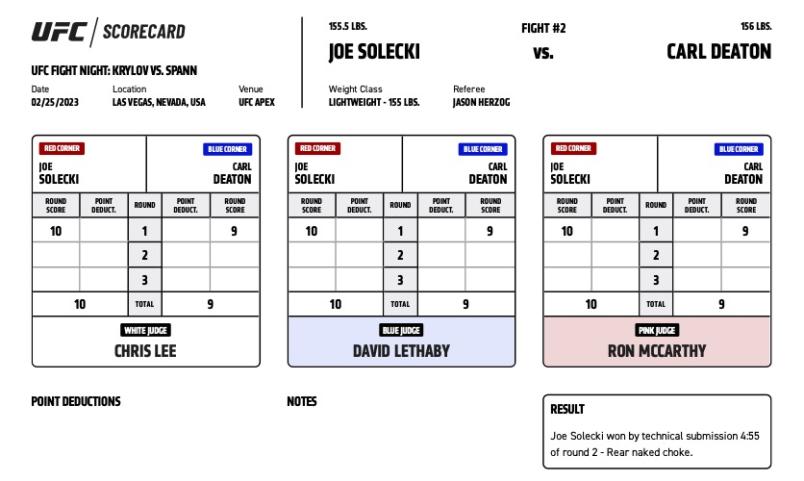 UFC | SCORECARD

UFC FIGHT NIGHT: KRYLOV VS. SPANN

Date
02/25/2023

Location
LAS VEGAS, NEVADA, USA

Venue
UFC APEX

155.5 LBS.
JOE SOLECKI

FIGHT #2
vs.

156 LBS.
CARL DEATON

Weight Class
LIGHTWEIGHT - 155 LBS.

Referee
JASON HERZOG

RED CORNER
JOE
SOLECKI

BLUE CORNER
CARL
DEATON

| ROUND SCORE | POINT DEDUCT. | ROUND | POINT DEDUCT. | ROUND SCORE |
|---|---|---|---|---|
| 10 | | 1 | | 9 |
| | | 2 | | |
| | | 3 | | |
| 10 | | TOTAL | | 9 |

WHITE JUDGE
CHRIS LEE

RED CORNER
JOE
SOLECKI

BLUE CORNER
CARL
DEATON

| ROUND SCORE | POINT DEDUCT. | ROUND | POINT DEDUCT. | ROUND SCORE |
|---|---|---|---|---|
| 10 | | 1 | | 9 |
| | | 2 | | |
| | | 3 | | |
| 10 | | TOTAL | | 9 |

BLUE JUDGE
DAVID LETHABY

RED CORNER
JOE
SOLECKI

BLUE CORNER
CARL
DEATON

| ROUND SCORE | POINT DEDUCT. | ROUND | POINT DEDUCT. | ROUND SCORE |
|---|---|---|---|---|
| 10 | | 1 | | 9 |
| | | 2 | | |
| | | 3 | | |
| 10 | | TOTAL | | 9 |

PINK JUDGE
RON MCCARTHY

POINT DEDUCTIONS

NOTES

RESULT
Joe Solecki won by technical submission 4:55 of round 2 - Rear naked choke.